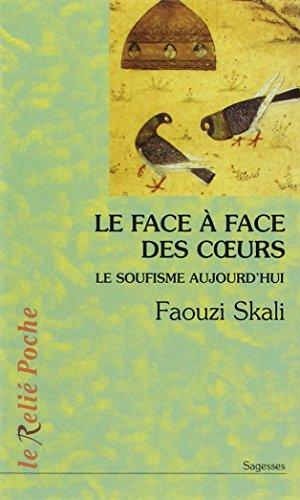 LE FACE À FACE DES CŒURS

LE SOUFISME AUJOURD'HUI

Faouzi Skali

le Relié Poche

Sagesses